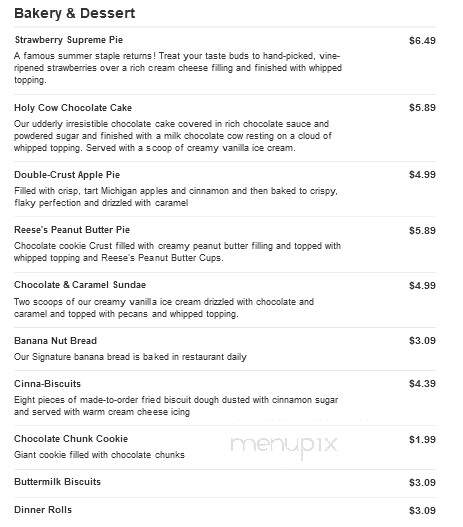 Bakery & Dessert

Strawberry Supreme Pie
$6.49
A famous summer staple returns! Treat your taste buds to hand-picked, vine-ripened strawberries over a rich cream cheese filling and finished with whipped topping.

Holy Cow Chocolate Cake
$5.89
Our udderly irresistible chocolate cake covered in rich chocolate sauce and powdered sugar and finished with a milk chocolate cow resting on a cloud of whipped topping. Served with a scoop of creamy vanilla ice cream.

Double-Crust Apple Pie
$4.99
Filled with crisp, tart Michigan apples and cinnamon and then baked to crispy, flaky perfection and drizzled with caramel

Reese's Peanut Butter Pie
$5.89
Chocolate cookie Crust filled with creamy peanut butter filling and topped with whipped topping and Reese's Peanut Butter Cups.

Chocolate & Caramel Sundae
$4.99
Two scoops of our creamy vanilla ice cream drizzled with chocolate and caramel and topped with pecans and whipped topping.

Banana Nut Bread
$3.09
Our Signature banana bread is baked in restaurant daily

Cinna-Biscuits
$4.39
Eight pieces of made-to-order fried biscuit dough dusted with cinnamon sugar and served with warm cream cheese icing

Chocolate Chunk Cookie
$1.99
Giant cookie filled with chocolate chunks

menupix

Buttermilk Biscuits
$3.09

Dinner Rolls
$3.09